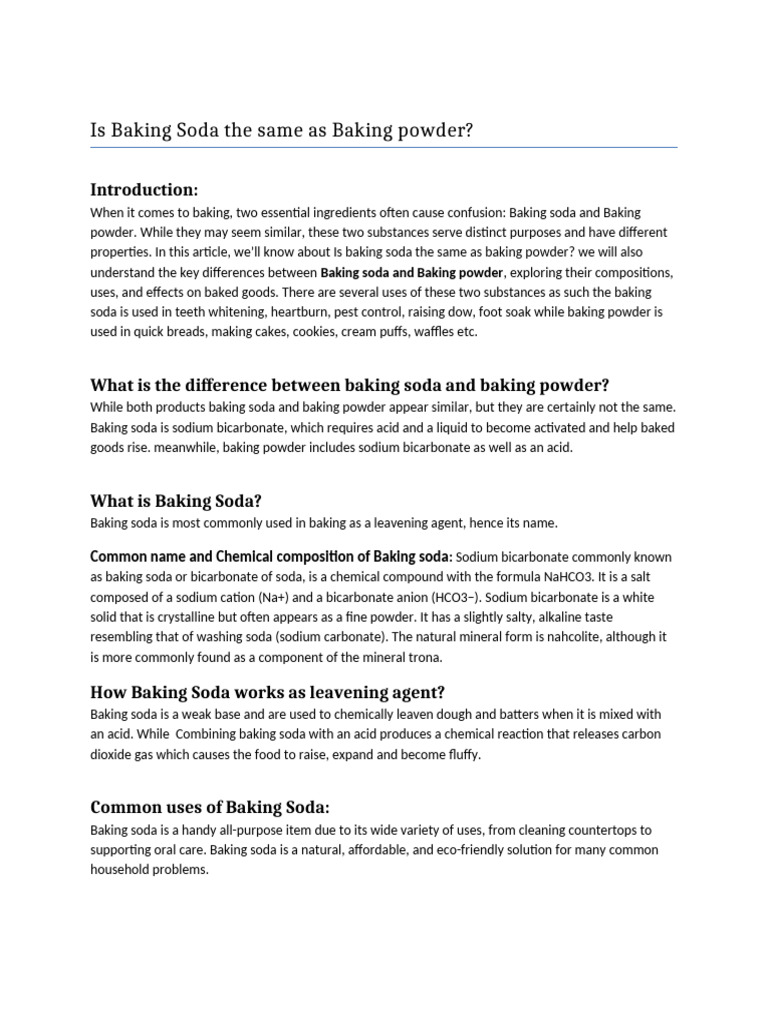 Is Baking Soda the same as Baking powder?

Introduction:

When it comes to baking, two essential ingredients often cause confusion: Baking soda and Baking powder. While they may seem similar, these two substances serve distinct purposes and have different properties. In this article, we'll know about Is baking soda the same as baking powder? we will also understand the key differences between Baking soda and Baking powder, exploring their compositions, uses, and effects on baked goods. There are several uses of these two substances as such the baking soda is used in teeth whitening, heartburn, pest control, raising dow, foot soak while baking powder is used in quick breads, making cakes, cookies, cream puffs, waffles etc.

What is the difference between baking soda and baking powder?

While both products baking soda and baking powder appear similar, but they are certainly not the same. Baking soda is sodium bicarbonate, which requires acid and a liquid to become activated and help baked goods rise. meanwhile, baking powder includes sodium bicarbonate as well as an acid.

What is Baking Soda?

Baking soda is most commonly used in baking as a leavening agent, hence its name.

Common name and Chemical composition of Baking soda: Sodium bicarbonate commonly known as baking soda or bicarbonate of soda, is a chemical compound with the formula NaHCO3. It is a salt composed of a sodium cation (Na+) and a bicarbonate anion (HCO3−). Sodium bicarbonate is a white solid that is crystalline but often appears as a fine powder. It has a slightly salty, alkaline taste resembling that of washing soda (sodium carbonate). The natural mineral form is nahcolite, although it is more commonly found as a component of the mineral trona.

How Baking Soda works as leavening agent?

Baking soda is a weak base and are used to chemically leaven dough and batters when it is mixed with an acid. While Combining baking soda with an acid produces a chemical reaction that releases carbon dioxide gas which causes the food to raise, expand and become fluffy.

Common uses of Baking Soda:

Baking soda is a handy all-purpose item due to its wide variety of uses, from cleaning countertops to supporting oral care. Baking soda is a natural, affordable, and eco-friendly solution for many common household problems.